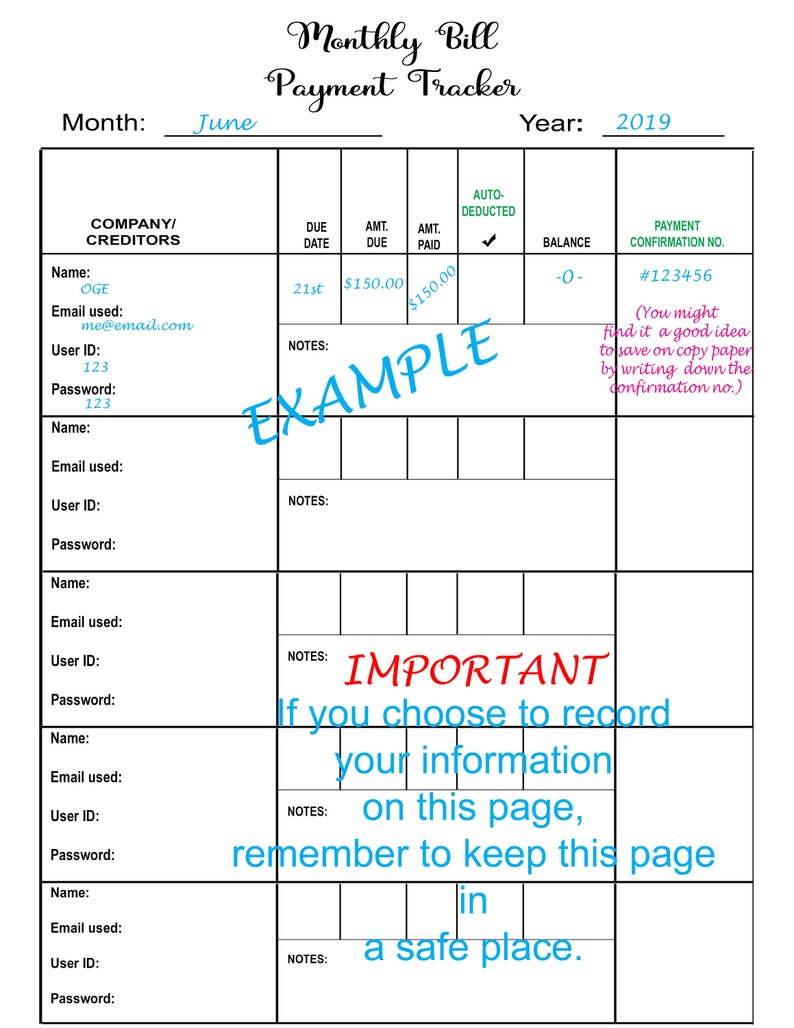 Monthly Bill
Payment Tracker

Month: June Year: 2019

| COMPANY/ CREDITORS | DUE DATE | AMT. DUE | AMT. PAID | AUTO-DEDUCTED ✔ | BALANCE | PAYMENT CONFIRMATION NO. |
|---|---|---|---|---|---|---|
| Name: OGE Email used: me@email.com User ID: 123 Password: 123 | 21st | $150.00 | $150.00 | | -0- | #123456 (You might find it a good idea to save on copy paper by writing down the confirmation no.) |
| | NOTES: | | | | | |
| Name: Email used: User ID: Password: | | | | | | |
| | NOTES: | | | | | |
| Name: Email used: User ID: Password: | | | | | | |
| | NOTES: | | | | | |
| Name: Email used: User ID: Password: | | | | | | |
| | NOTES: | | | | | |
| Name: Email used: User ID: Password: | | | | | | |
| | NOTES: | | | | | |

EXAMPLE

IMPORTANT
If you choose to record your information on this page, remember to keep this page in a safe place.